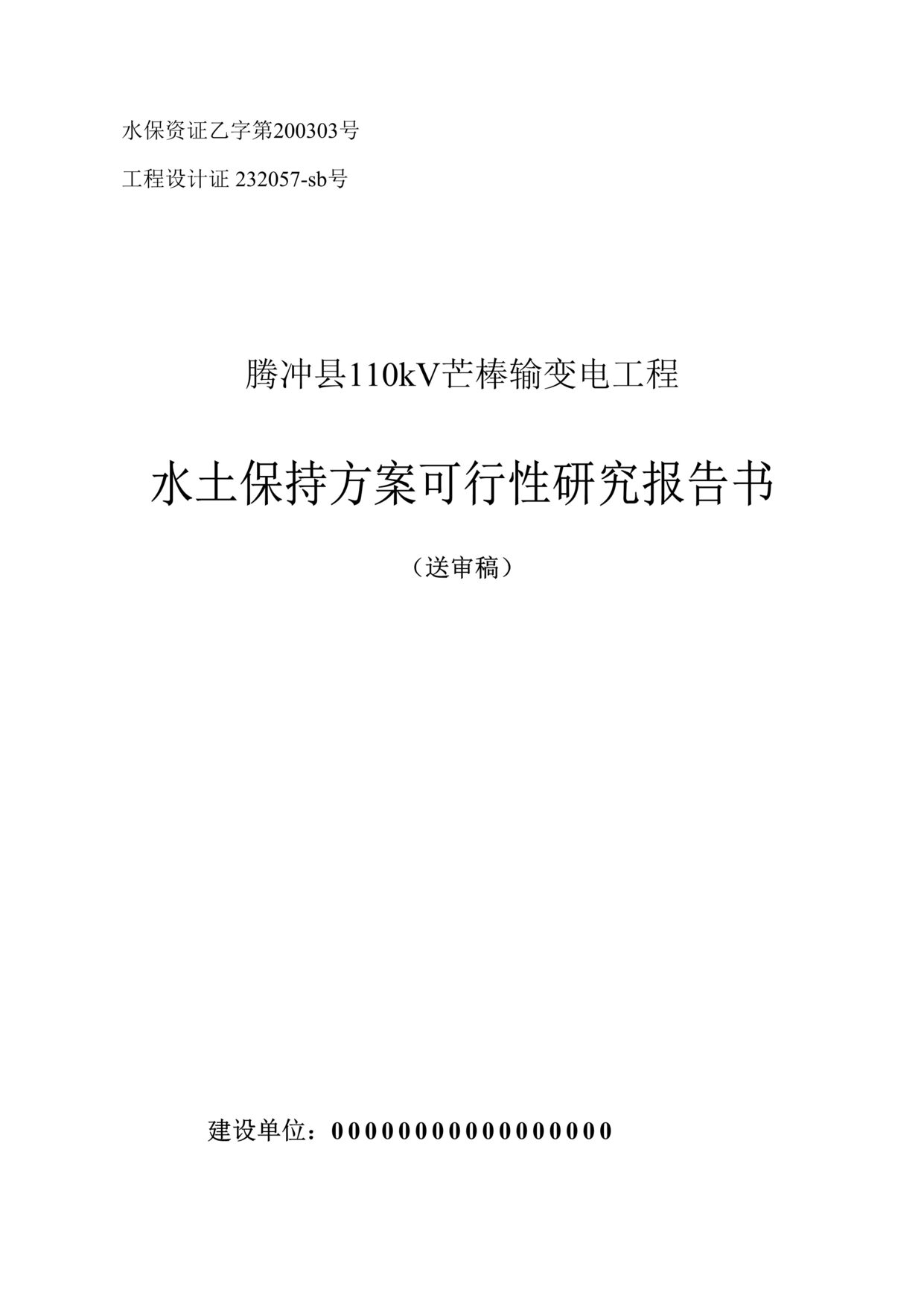 水保资证乙字第200303号

工程设计证 232057-sb号

腾冲县110kV芒棒输变电工程

水土保持方案可行性研究报告书

（送审稿）

建设单位：00000000000000000